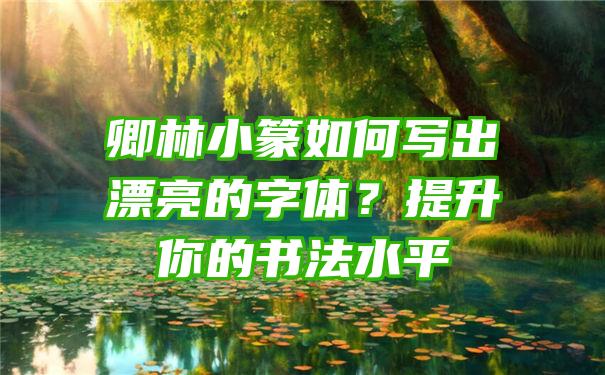 卿林小篆如何写出漂亮的字体？提升你的书法水平